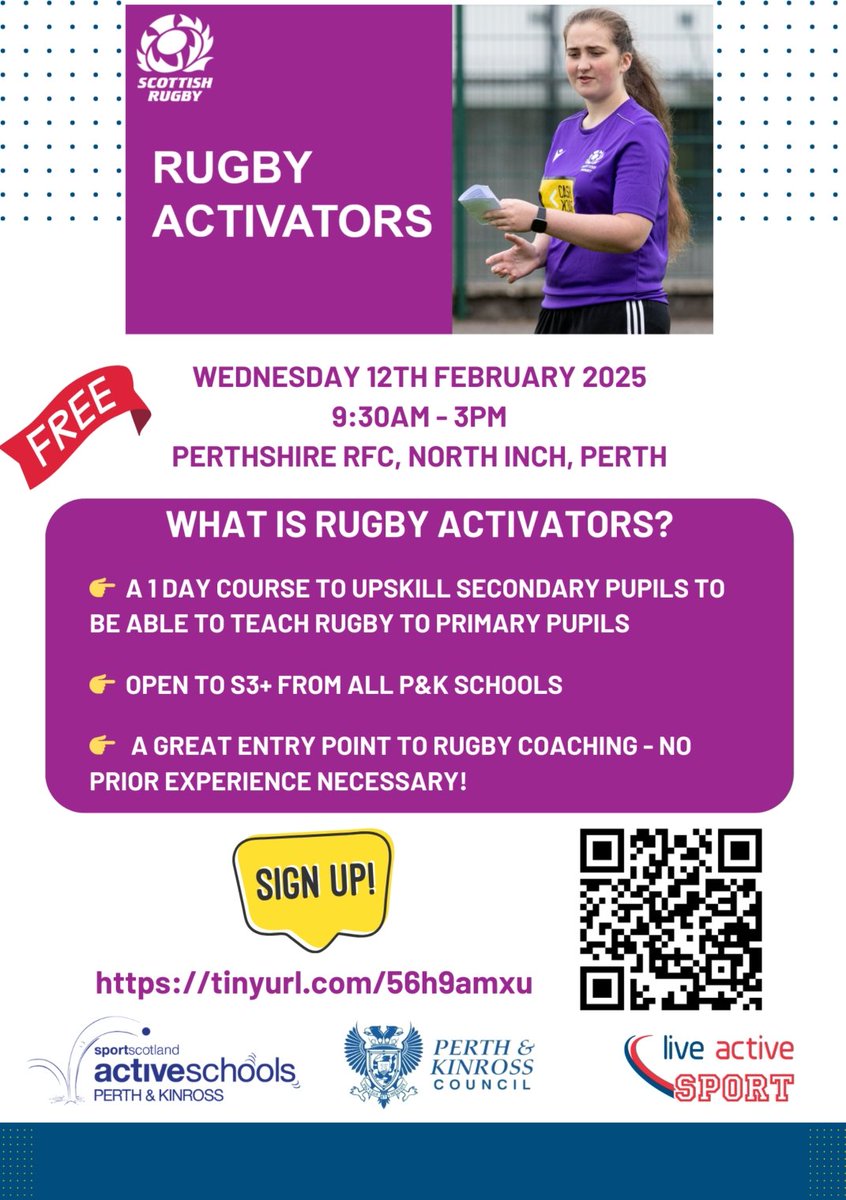 SCOTTISH RUGBY

RUGBY ACTIVATORS

FREE

WEDNESDAY 12TH FEBRUARY 2025
9:30AM - 3PM
PERTHSHIRE RFC, NORTH INCH, PERTH

WHAT IS RUGBY ACTIVATORS?

👉 A 1 DAY COURSE TO UPSKILL SECONDARY PUPILS TO BE ABLE TO TEACH RUGBY TO PRIMARY PUPILS

👉 OPEN TO S3+ FROM ALL P&K SCHOOLS

👉 A GREAT ENTRY POINT TO RUGBY COACHING - NO PRIOR EXPERIENCE NECESSARY!

SIGN UP!

https://tinyurl.com/56h9amxu

sportscotland activeschools PERTH & KINROSS

PERTH & KINROSS COUNCIL

live active SPORT